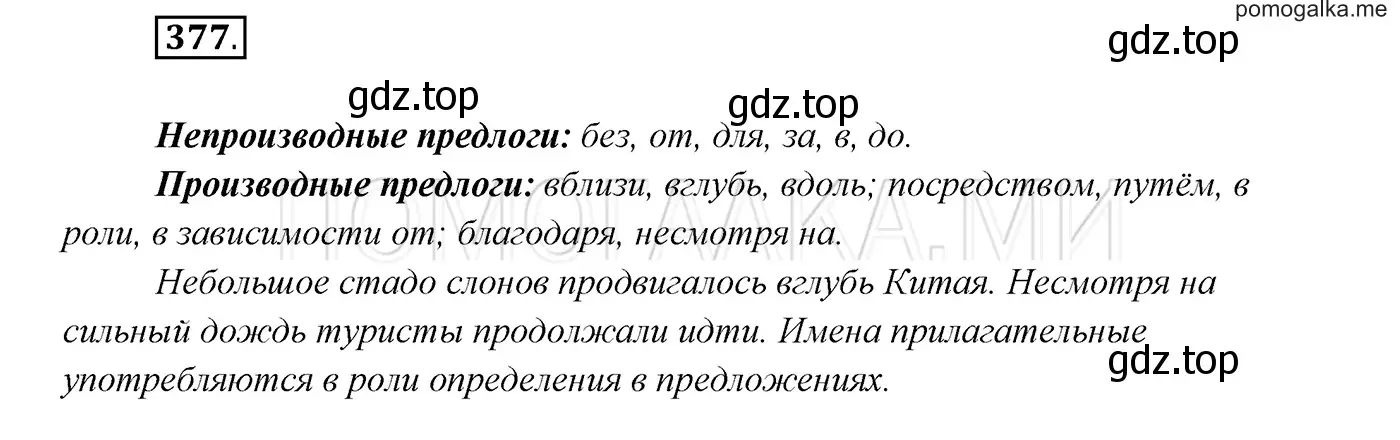 pomogalka.me

377.

gdz.top

gdz.top

gdz.top

Непроизводные предлоги: без, от, для, за, в, до.

Производные предлоги: вблизи, вглубь, вдоль; посредством, путём, в роли, в зависимости от; благодаря, несмотря на.

ПОМОГАЛКА.МИ

Небольшое стадо слонов продвигалось вглубь Китая. Несмотря на сильный дождь туристы продолжали идти. Имена прилагательные употребляются в роли определения в предложениях.

gdz.top